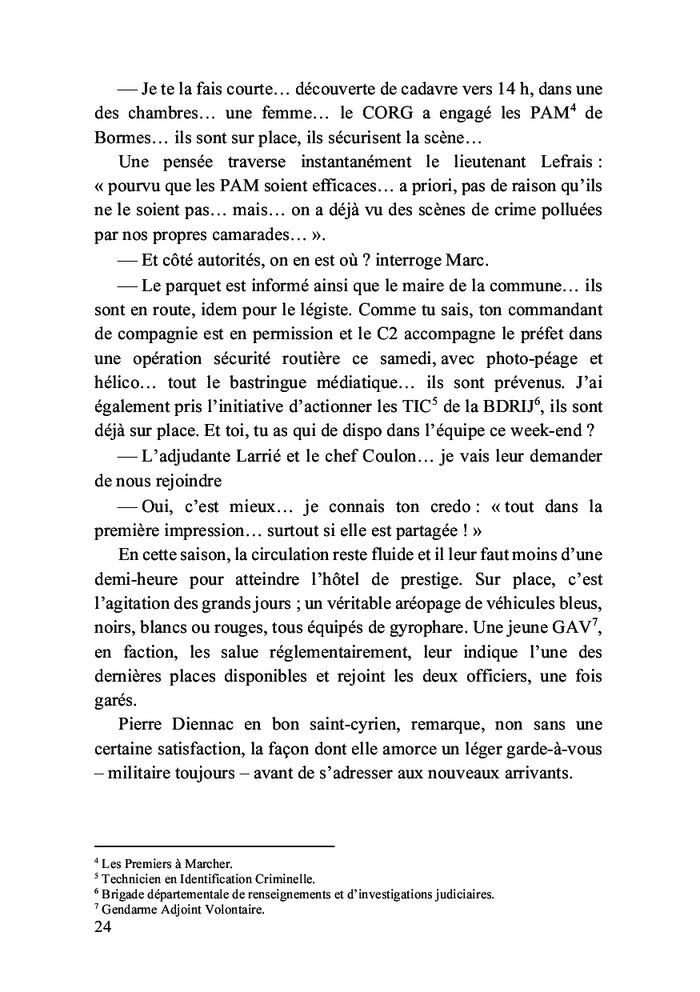 — Je te la fais courte… découverte de cadavre vers 14 h, dans une des chambres… une femme… le CORG a engagé les PAM$^4$ de Bormes… ils sont sur place, ils sécurisent la scène…

Une pensée traverse instantanément le lieutenant Lefrais : « pourvu que les PAM soient efficaces… a priori, pas de raison qu'ils ne le soient pas… mais… on a déjà vu des scènes de crime polluées par nos propres camarades… ».

— Et côté autorités, on en est où ? interroge Marc.

— Le parquet est informé ainsi que le maire de la commune… ils sont en route, idem pour le légiste. Comme tu sais, ton commandant de compagnie est en permission et le C2 accompagne le préfet dans une opération sécurité routière ce samedi, avec photo-péage et hélico… tout le bastringue médiatique… ils sont prévenus. J'ai également pris l'initiative d'actionner les TIC$^5$ de la BDRIJ$^6$, ils sont déjà sur place. Et toi, tu as qui de dispo dans l'équipe ce week-end ?

— L'adjudante Larrié et le chef Coulon… je vais leur demander de nous rejoindre

— Oui, c'est mieux… je connais ton credo : « tout dans la première impression… surtout si elle est partagée ! »

En cette saison, la circulation reste fluide et il leur faut moins d'une demi-heure pour atteindre l'hôtel de prestige. Sur place, c'est l'agitation des grands jours ; un véritable aréopage de véhicules bleus, noirs, blancs ou rouges, tous équipés de gyrophare. Une jeune GAV$^7$, en faction, les salue réglementairement, leur indique l'une des dernières places disponibles et rejoint les deux officiers, une fois garés.

Pierre Diennac en bon saint-cyrien, remarque, non sans une certaine satisfaction, la façon dont elle amorce un léger garde-à-vous – militaire toujours – avant de s'adresser aux nouveaux arrivants.

$^4$ Les Premiers à Marcher.
$^5$ Technicien en Identification Criminelle.
$^6$ Brigade départementale de renseignements et d'investigations judiciaires.
$^7$ Gendarme Adjoint Volontaire.

24